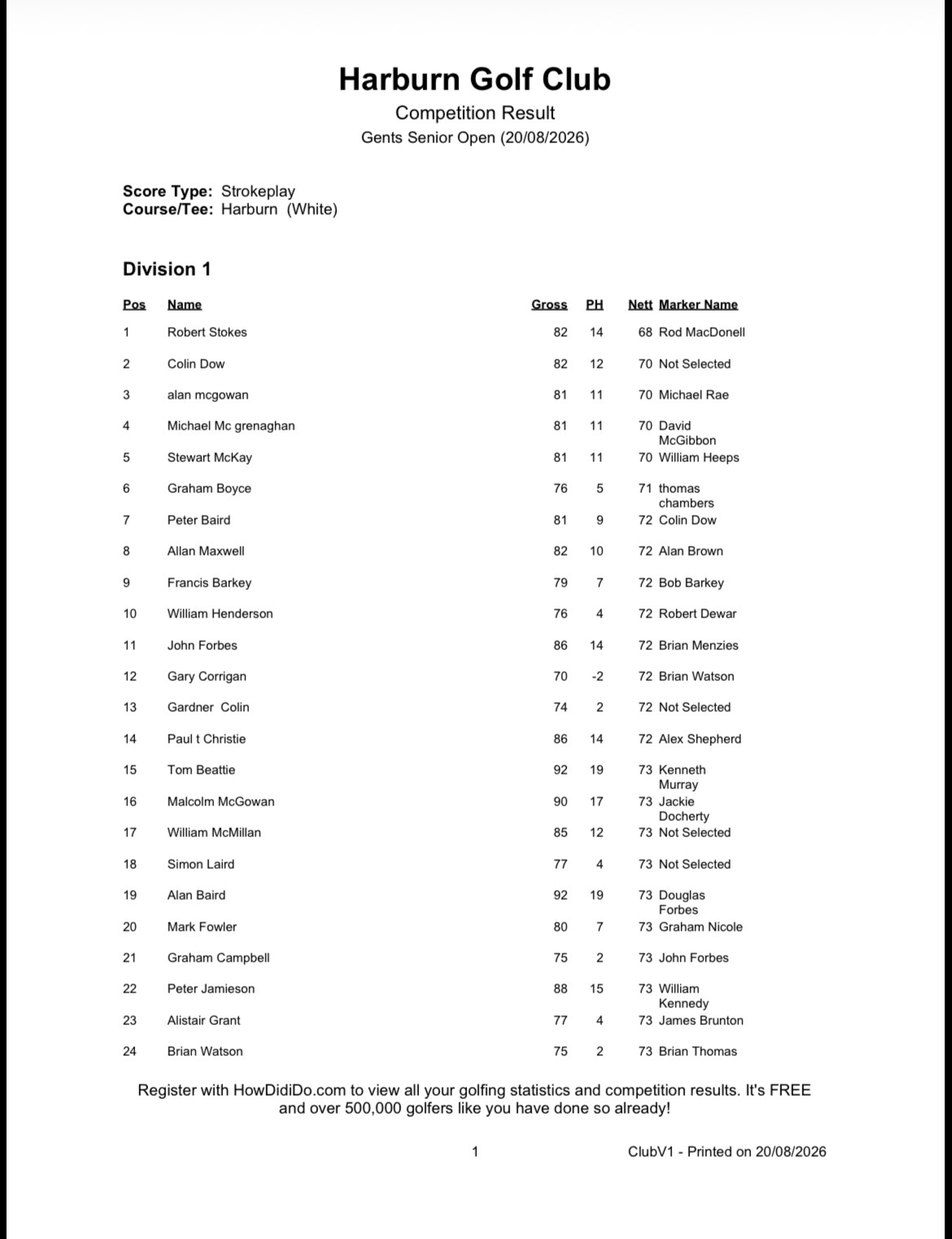 Harburn Golf Club
Competition Result
Gents Senior Open (20/08/2026)

Score Type: Strokeplay
Course/Tee: Harburn (White)

Division 1

| Pos | Name | Gross | PH | Nett | Marker Name |
|---|---|---|---|---|---|
| 1 | Robert Stokes | 82 | 14 | 68 | Rod MacDonell |
| 2 | Colin Dow | 82 | 12 | 70 | Not Selected |
| 3 | alan mcgowan | 81 | 11 | 70 | Michael Rae |
| 4 | Michael Mc grenaghan | 81 | 11 | 70 | David McGibbon |
| 5 | Stewart McKay | 81 | 11 | 70 | William Heeps |
| 6 | Graham Boyce | 76 | 5 | 71 | thomas chambers |
| 7 | Peter Baird | 81 | 9 | 72 | Colin Dow |
| 8 | Allan Maxwell | 82 | 10 | 72 | Alan Brown |
| 9 | Francis Barkey | 79 | 7 | 72 | Bob Barkey |
| 10 | William Henderson | 76 | 4 | 72 | Robert Dewar |
| 11 | John Forbes | 86 | 14 | 72 | Brian Menzies |
| 12 | Gary Corrigan | 70 | -2 | 72 | Brian Watson |
| 13 | Gardner Colin | 74 | 2 | 72 | Not Selected |
| 14 | Paul t Christie | 86 | 14 | 72 | Alex Shepherd |
| 15 | Tom Beattie | 92 | 19 | 73 | Kenneth Murray |
| 16 | Malcolm McGowan | 90 | 17 | 73 | Jackie Docherty |
| 17 | William McMillan | 85 | 12 | 73 | Not Selected |
| 18 | Simon Laird | 77 | 4 | 73 | Not Selected |
| 19 | Alan Baird | 92 | 19 | 73 | Douglas Forbes |
| 20 | Mark Fowler | 80 | 7 | 73 | Graham Nicole |
| 21 | Graham Campbell | 75 | 2 | 73 | John Forbes |
| 22 | Peter Jamieson | 88 | 15 | 73 | William Kennedy |
| 23 | Alistair Grant | 77 | 4 | 73 | James Brunton |
| 24 | Brian Watson | 75 | 2 | 73 | Brian Thomas |

Register with HowDidiDo.com to view all your golfing statistics and competition results. It's FREE and over 500,000 golfers like you have done so already!

1

ClubV1 - Printed on 20/08/2026